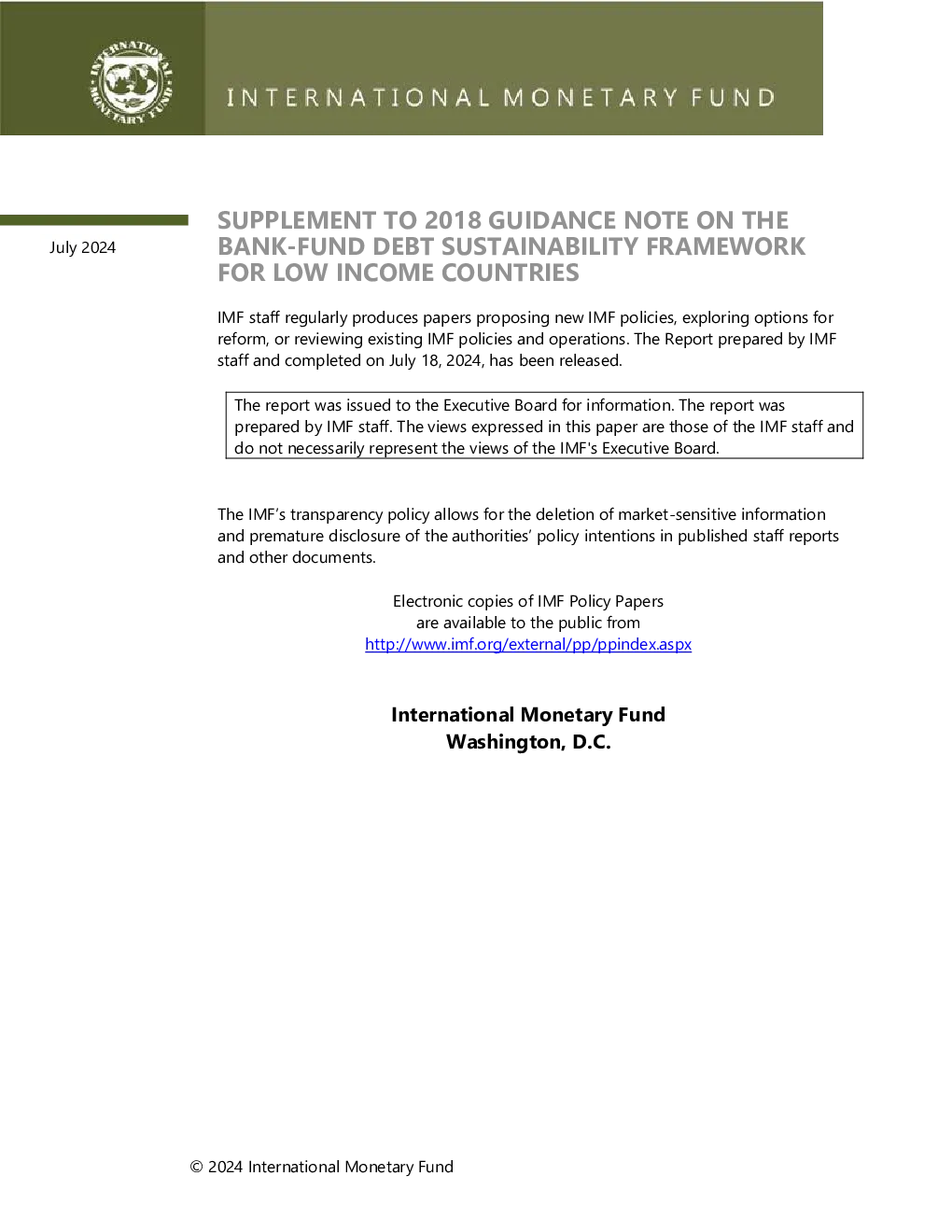 INTERNATIONAL MONETARY FUND

INTERNATIONAL MONETARY FUND

July 2024

SUPPLEMENT TO 2018 GUIDANCE NOTE ON THE BANK-FUND DEBT SUSTAINABILITY FRAMEWORK FOR LOW INCOME COUNTRIES

IMF staff regularly produces papers proposing new IMF policies, exploring options for reform, or reviewing existing IMF policies and operations. The Report prepared by IMF staff and completed on July 18, 2024, has been released.

The report was issued to the Executive Board for information. The report was prepared by IMF staff. The views expressed in this paper are those of the IMF staff and do not necessarily represent the views of the IMF's Executive Board.

The IMF's transparency policy allows for the deletion of market-sensitive information and premature disclosure of the authorities' policy intentions in published staff reports and other documents.

Electronic copies of IMF Policy Papers
are available to the public from
http://www.imf.org/external/pp/ppindex.aspx

International Monetary Fund
Washington, D.C.

© 2024 International Monetary Fund